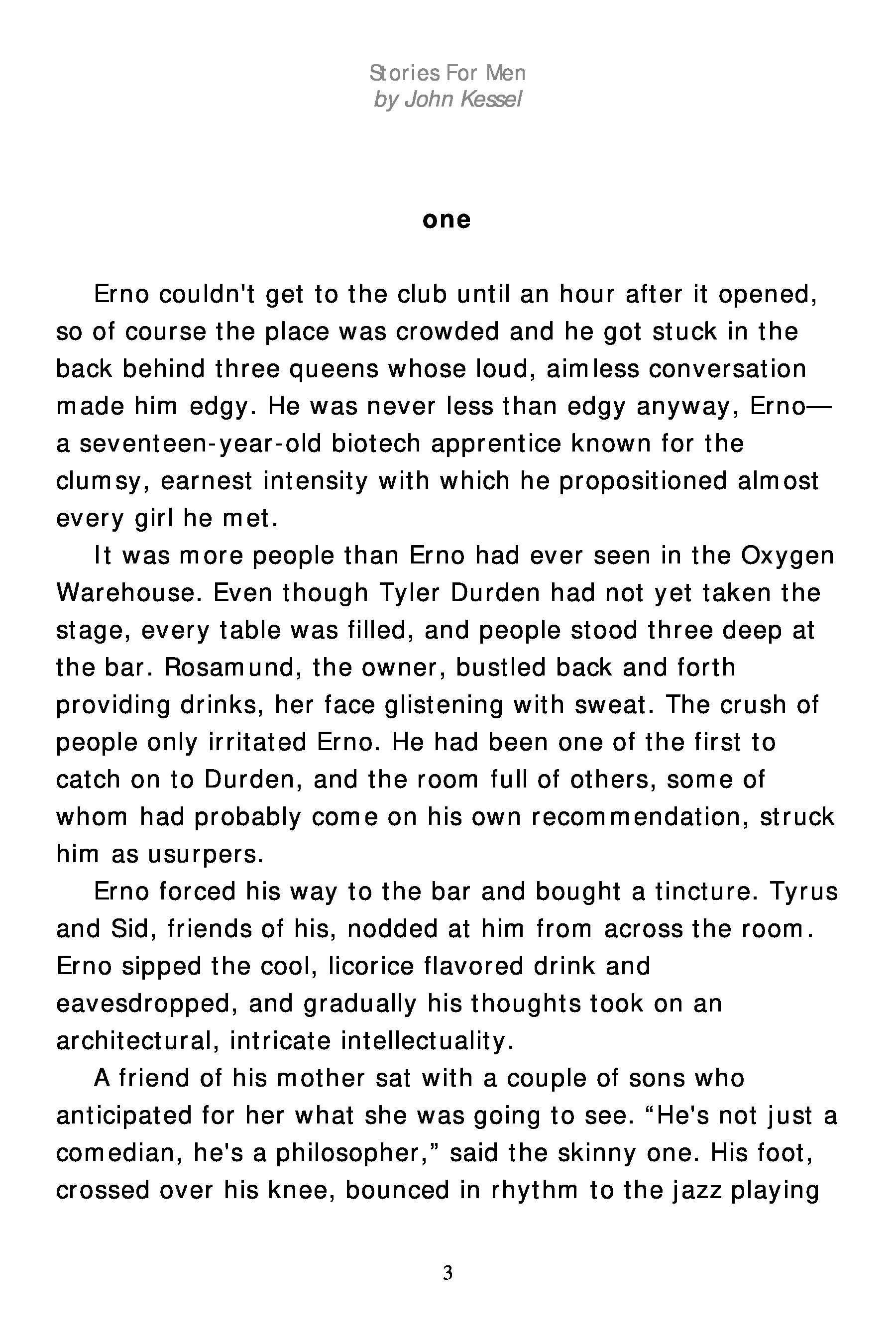 Stories For Men
by John Kessel

one

Erno couldn't get to the club until an hour after it opened, so of course the place was crowded and he got stuck in the back behind three queens whose loud, aimless conversation made him edgy. He was never less than edgy anyway, Erno—a seventeen-year-old biotech apprentice known for the clumsy, earnest intensity with which he propositioned almost every girl he met.

It was more people than Erno had ever seen in the Oxygen Warehouse. Even though Tyler Durden had not yet taken the stage, every table was filled, and people stood three deep at the bar. Rosamund, the owner, bustled back and forth providing drinks, her face glistening with sweat. The crush of people only irritated Erno. He had been one of the first to catch on to Durden, and the room full of others, some of whom had probably come on his own recommendation, struck him as usurpers.

Erno forced his way to the bar and bought a tincture. Tyrus and Sid, friends of his, nodded at him from across the room. Erno sipped the cool, licorice flavored drink and eavesdropped, and gradually his thoughts took on an architectural, intricate intellectuality.

A friend of his mother sat with a couple of sons who anticipated for her what she was going to see. “He's not just a comedian, he's a philosopher,” said the skinny one. His foot, crossed over his knee, bounced in rhythm to the jazz playing

3